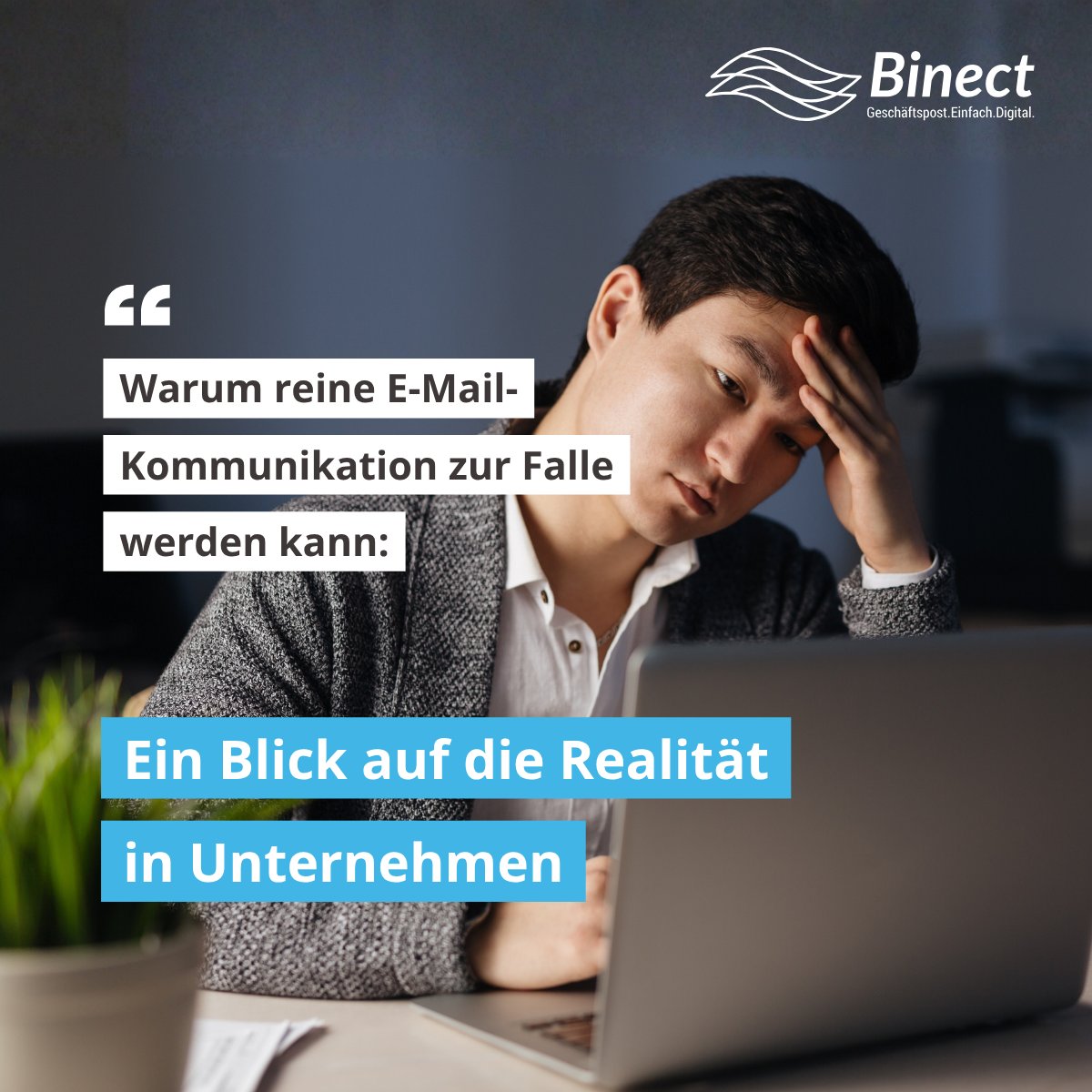 Binect
Geschäftspost.Einfach.Digital.

“

Warum reine E-Mail-Kommunikation zur Falle werden kann:

Ein Blick auf die Realität in Unternehmen